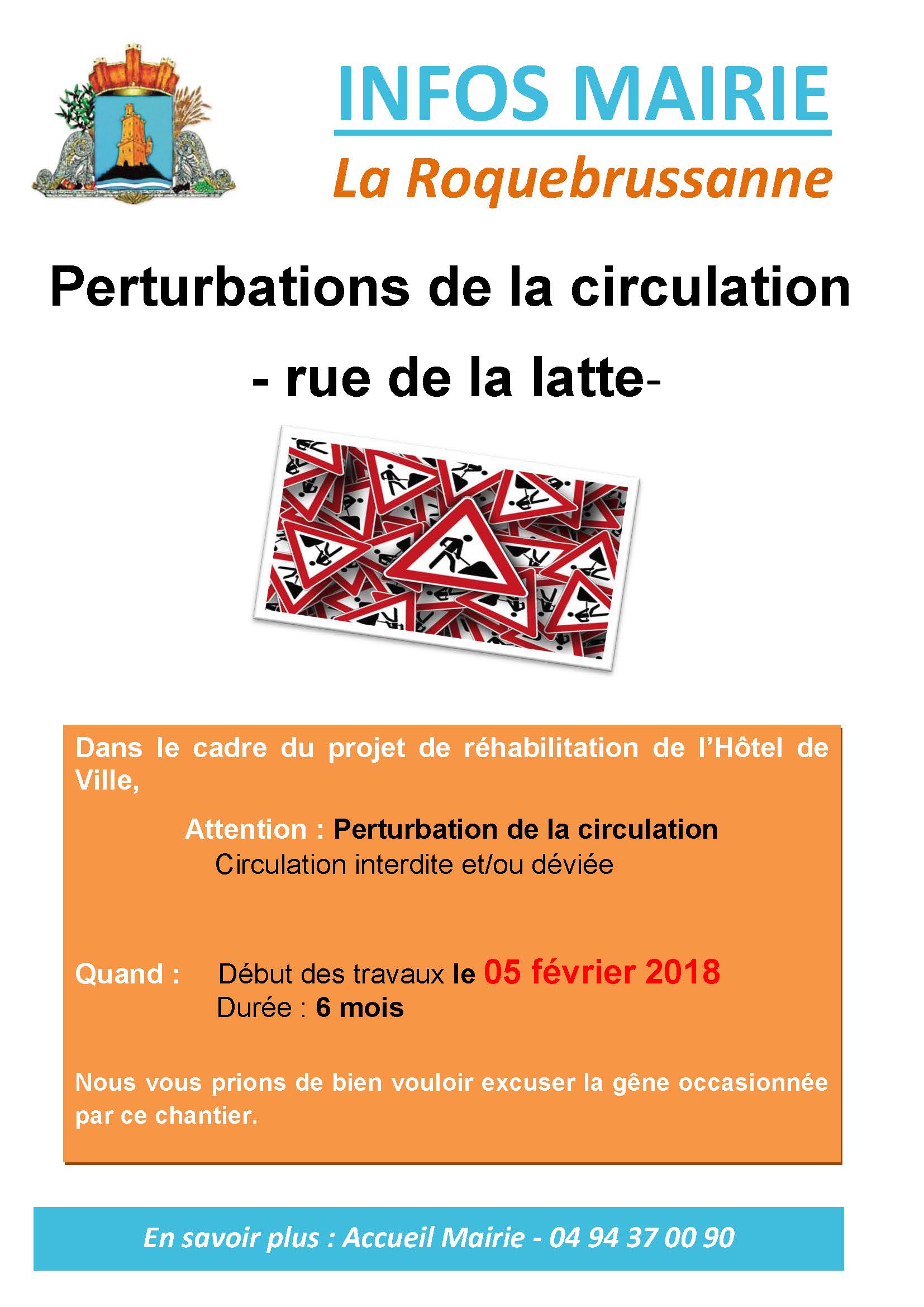 INFOS MAIRIE
La Roquebrussanne

Perturbations de la circulation

- rue de la latte-

Dans le cadre du projet de réhabilitation de l'Hôtel de Ville,

Attention : Perturbation de la circulation
Circulation interdite et/ou déviée

Quand : Début des travaux le 05 février 2018
Durée : 6 mois

Nous vous prions de bien vouloir excuser la gêne occasionnée par ce chantier.

En savoir plus : Accueil Mairie - 04 94 37 00 90